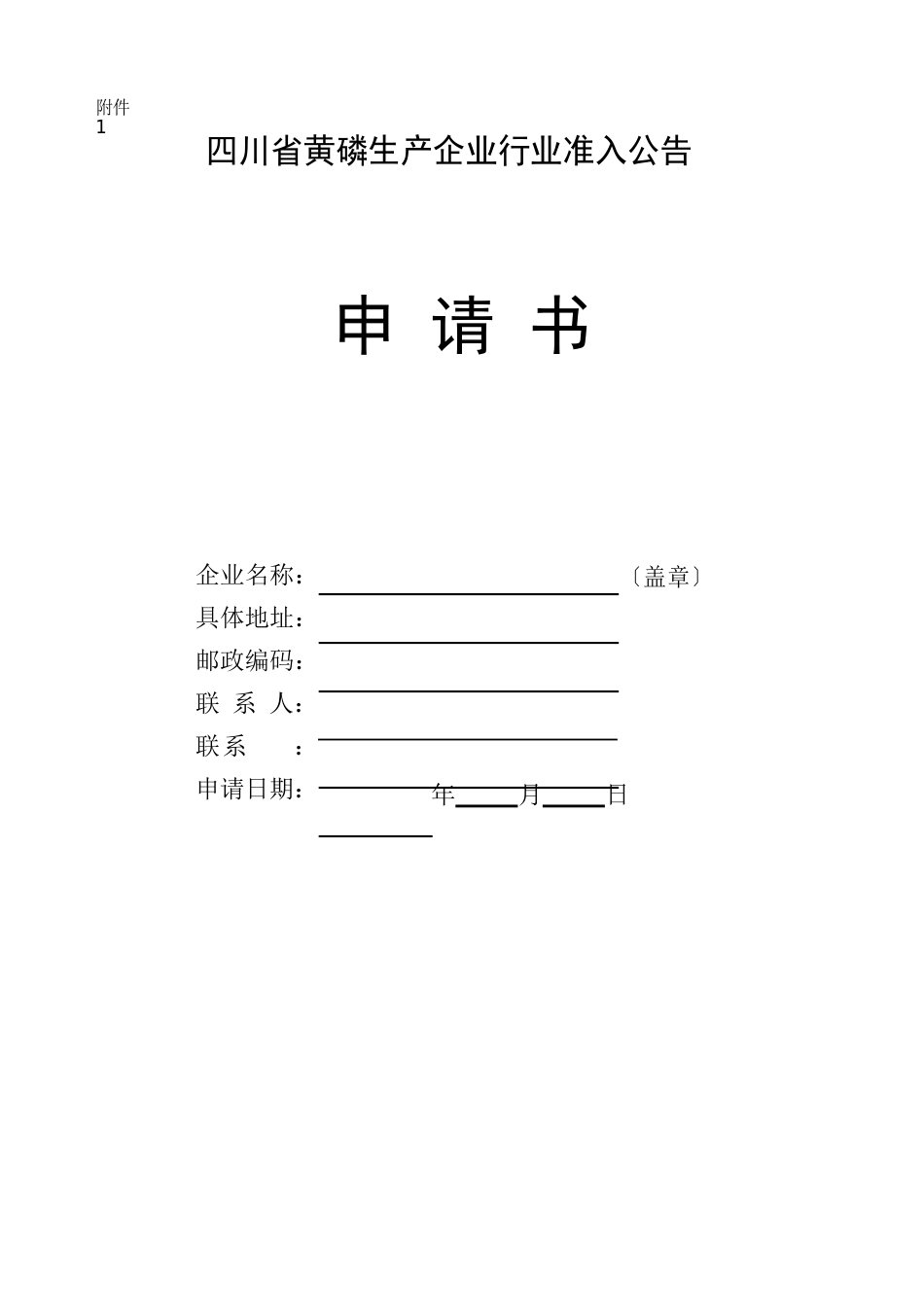 附件 1

四川省黄磷生产企业行业准入公告

申 请 书

企业名称：〔盖章〕

具体地址：

邮政编码：

联 系 人：

联系 ：

申请日期： 年 月 日